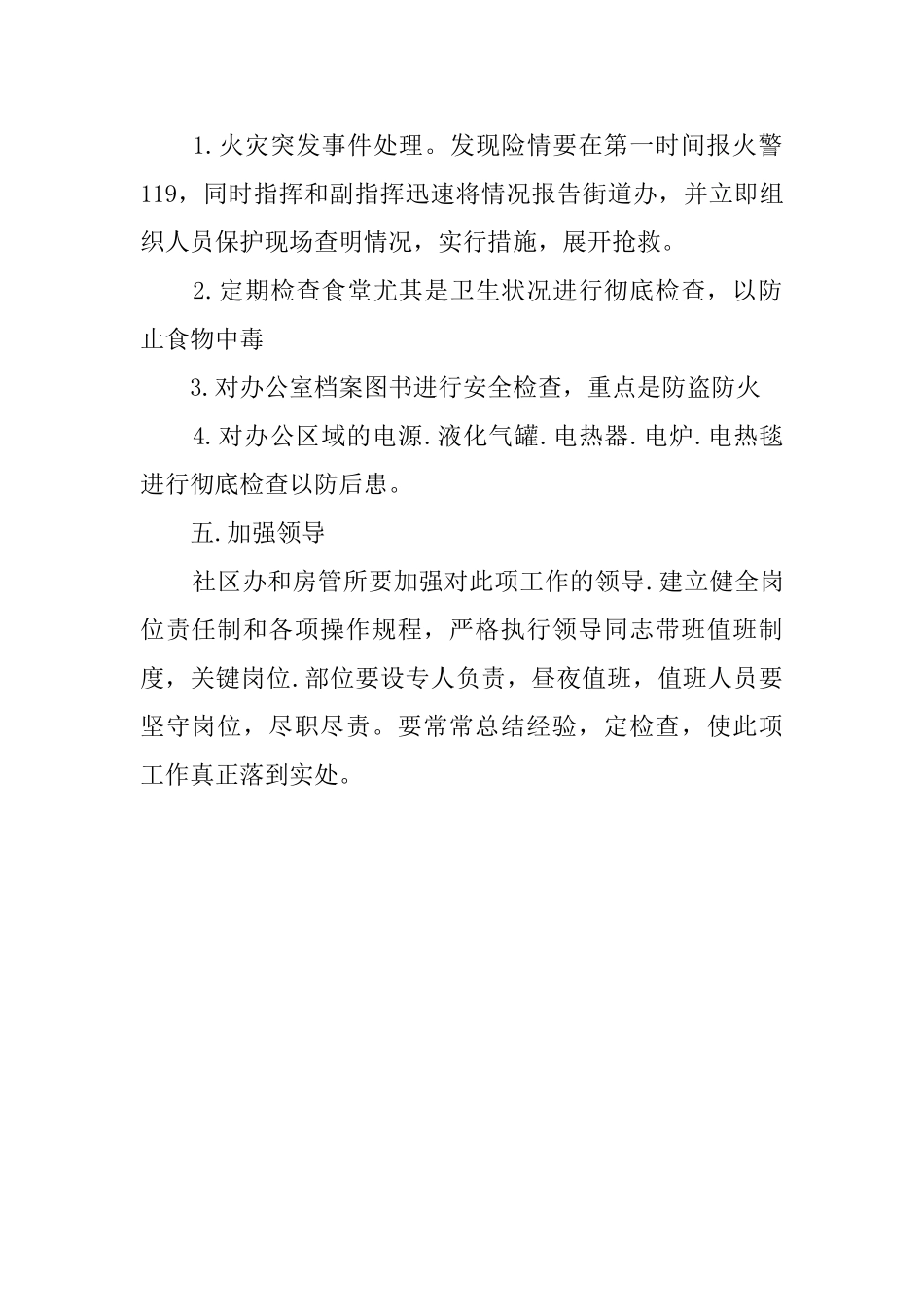 1.火灾突发事件处理。发现险情要在第一时间报火警119，同时指挥和副指挥迅速将情况报告街道办，并立即组织人员保护现场查明情况，实行措施，展开抢救。

2.定期检查食堂尤其是卫生状况进行彻底检查，以防止食物中毒

3.对办公室档案图书进行安全检查，重点是防盗防火

4.对办公区域的电源.液化气罐.电热器.电炉.电热毯进行彻底检查以防后患。

五.加强领导

社区办和房管所要加强对此项工作的领导.建立健全岗位责任制和各项操作规程，严格执行领导同志带班值班制度，关键岗位.部位要设专人负责，昼夜值班，值班人员要坚守岗位，尽职尽责。要常常总结经验，定检查，使此项工作真正落到实处。